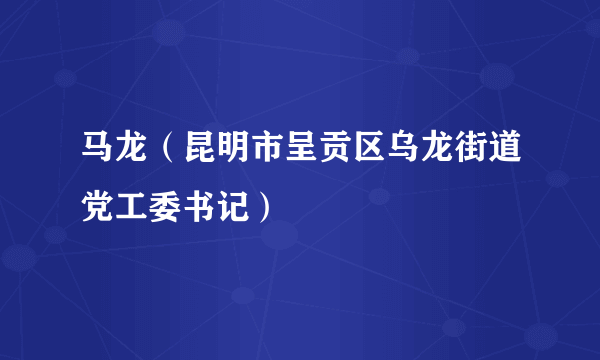 马龙（昆明市呈贡区乌龙街道党工委书记）